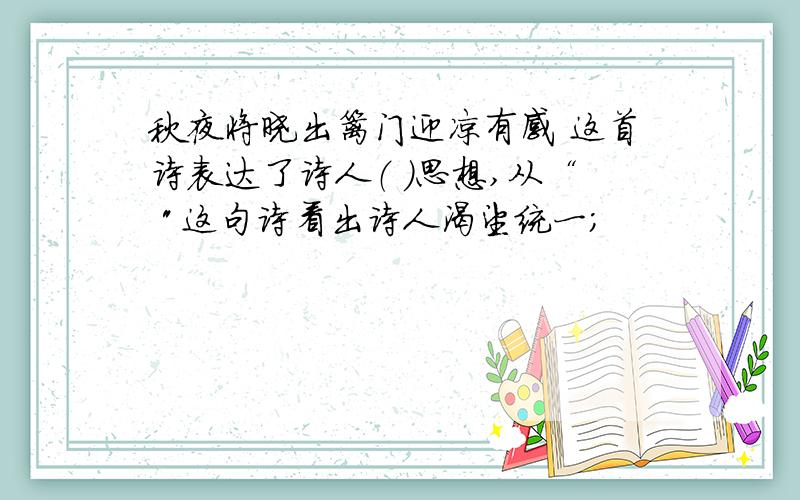 秋夜将晓出篱门迎凉有感 这首诗表达了诗人( )思想，从“ ”这句诗看出诗人渴望统一;